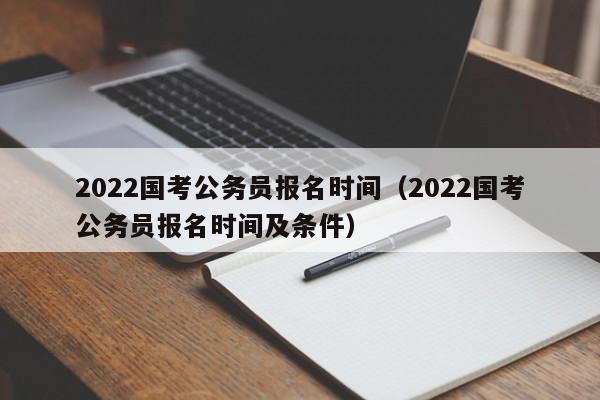 2022国考公务员报名时间（2022国考公务员报名时间及条件）